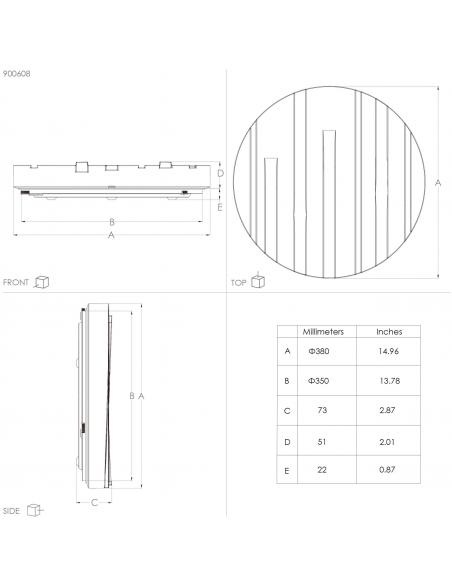 900608

D

E

B

A

FRONT

A

TOP

B A

C

SIDE

| | Millimeters | Inches |
|---|---|---|
| A | Φ380 | 14.96 |
| B | Φ350 | 13.78 |
| C | 73 | 2.87 |
| D | 51 | 2.01 |
| E | 22 | 0.87 |